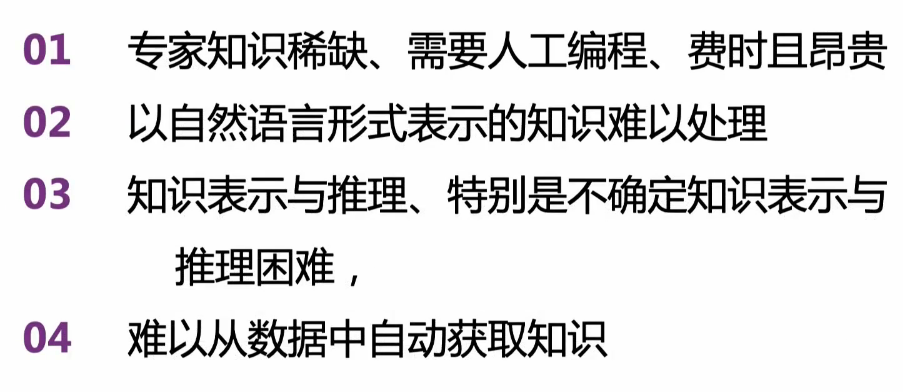 01 专家知识稀缺、需要人工编程、费时且昂贵

02 以自然语言形式表示的知识难以处理

03 知识表示与推理、特别是不确定知识表示与推理困难，

04 难以从数据中自动获取知识